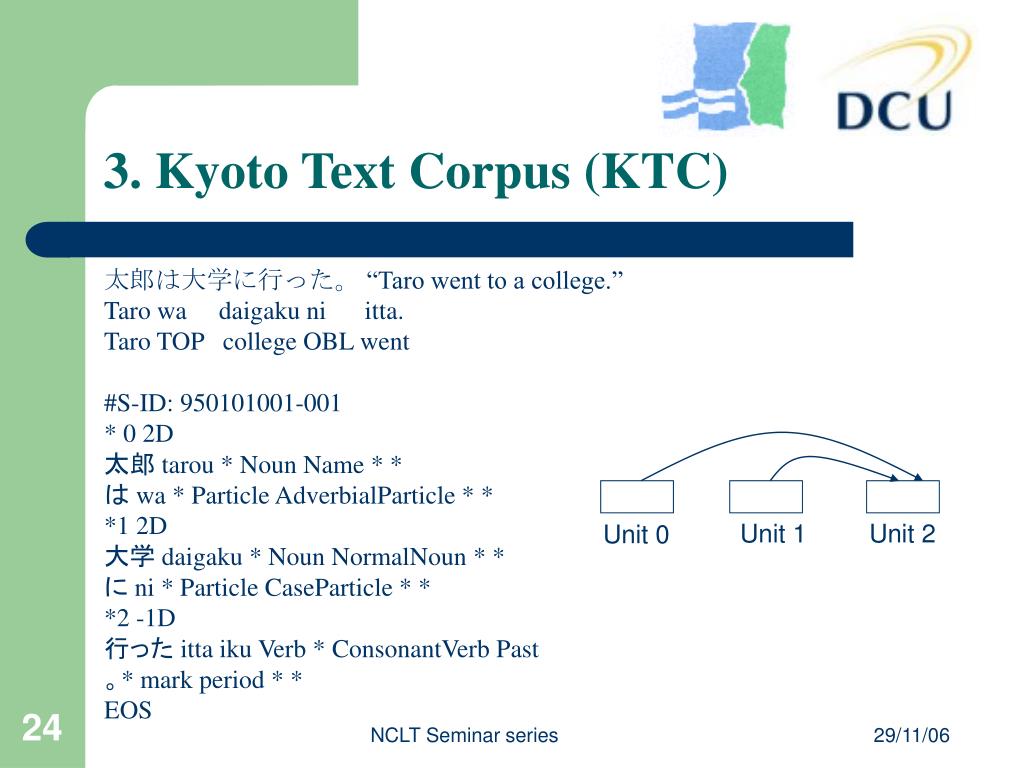 DCU

3. Kyoto Text Corpus (KTC)

太郎は大学に行った。 “Taro went to a college.”
Taro wa daigaku ni itta.
Taro TOP college OBL went

#S-ID: 950101001-001
* 0 2D
太郎 tarou * Noun Name * *
は wa * Particle AdverbialParticle * *
*1 2D
大学 daigaku * Noun NormalNoun * *
に ni * Particle CaseParticle * *
*2 -1D
行った itta iku Verb * ConsonantVerb Past
。* mark period * *
EOS

Unit 0 Unit 1 Unit 2

24 NCLT Seminar series 29/11/06